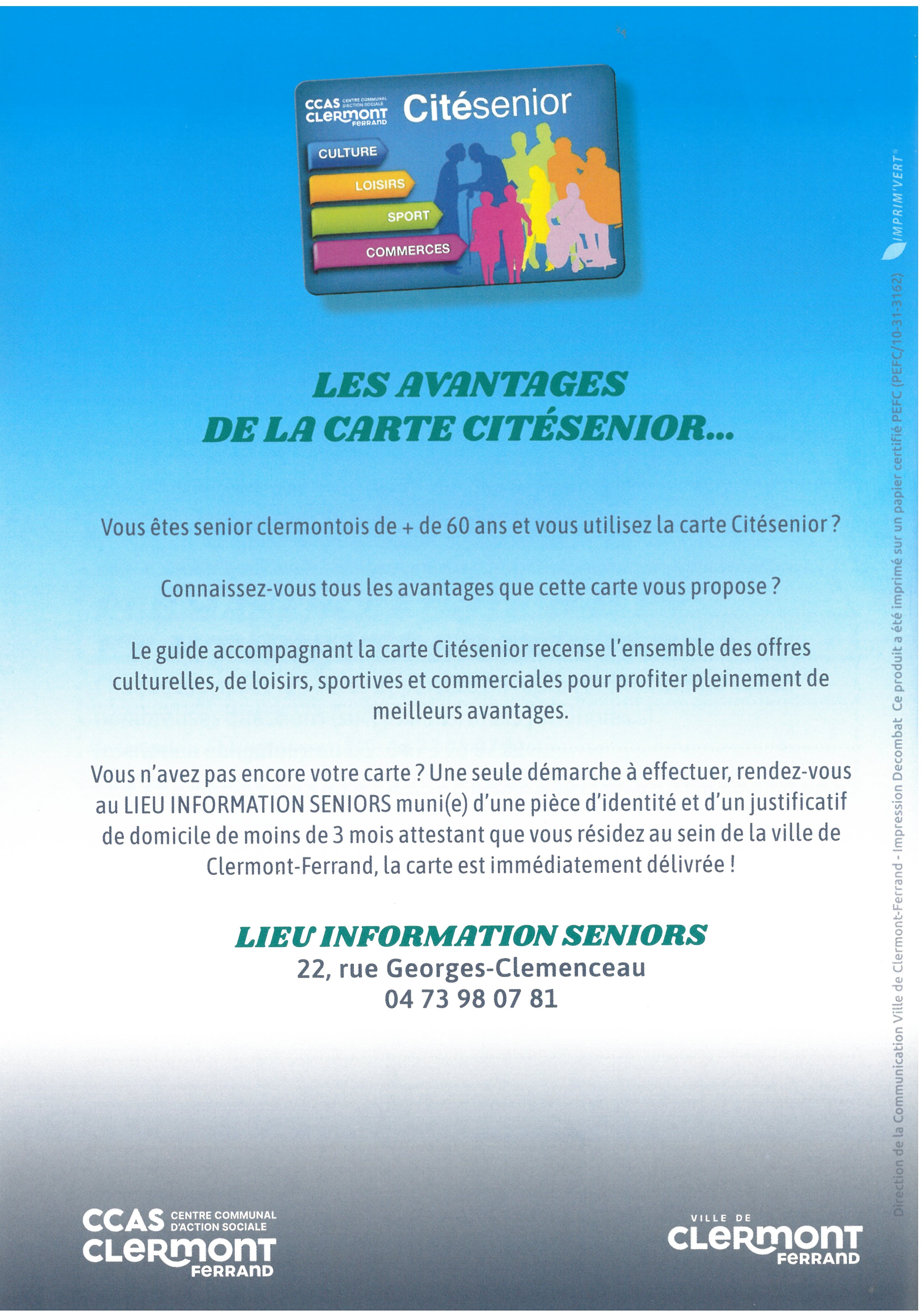 CCAS CENTRE COMMUNAL D'ACTION SOCIALE CLERMONT FERRAND Citésenior

CULTURE
LOISIRS
SPORT
COMMERCES

LES AVANTAGES DE LA CARTE CITÉSENIOR...

Vous êtes senior clermontois de + de 60 ans et vous utilisez la carte Citésenior ?

Connaissez-vous tous les avantages que cette carte vous propose ?

Le guide accompagnant la carte Citésenior recense l'ensemble des offres culturelles, de loisirs, sportives et commerciales pour profiter pleinement de meilleurs avantages.

Vous n'avez pas encore votre carte ? Une seule démarche à effectuer, rendez-vous au LIEU INFORMATION SENIORS muni(e) d'une pièce d'identité et d'un justificatif de domicile de moins de 3 mois attestant que vous résidez au sein de la ville de Clermont-Ferrand, la carte est immédiatement délivrée !

LIEU INFORMATION SENIORS
22, rue Georges-Clemenceau
04 73 98 07 81

CCAS CENTRE COMMUNAL D'ACTION SOCIALE CLERMONT FERRAND

VILLE DE CLERMONT FERRAND

Direction de la Communication Ville de Clermont-Ferrand - Impression Decombat Ce produit a été imprimé sur un papier certifié PEFC (PEFC/10-31-3162)

IMPRIM'VERT®